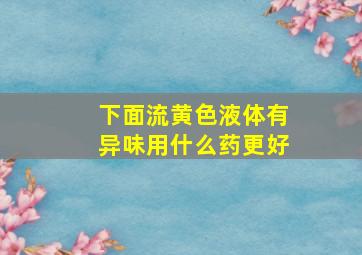 下面流黄色液体有异味用什么药更好